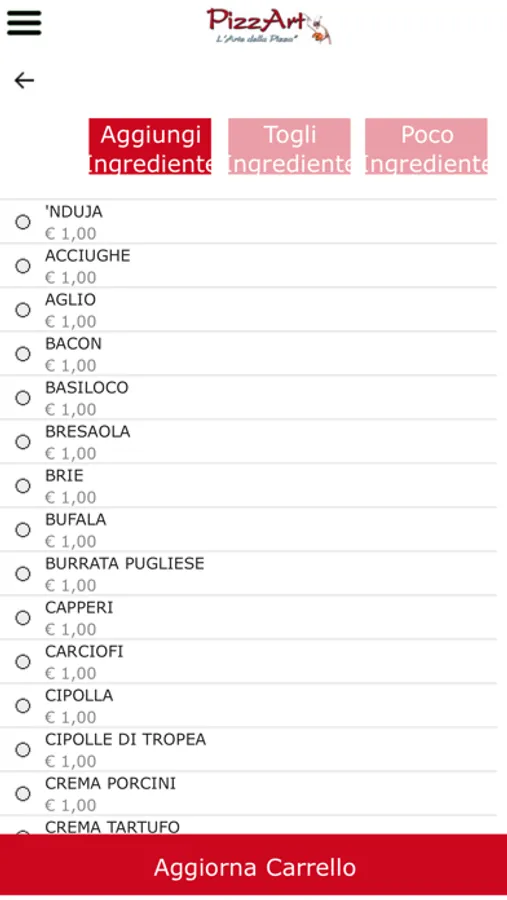 PizzArt
L'Arte della Pizza

Aggiungi Ingrediente

Togli Ingrediente

Poco Ingrediente

'NDUJA
€ 1,00

ACCIUGHE
€ 1,00

AGLIO
€ 1,00

BACON
€ 1,00

BASILOCO
€ 1,00

BRESAOLA
€ 1,00

BRIE
€ 1,00

BUFALA
€ 1,00

BURRATA PUGLIESE
€ 1,00

CAPPERI
€ 1,00

CARCIOFI
€ 1,00

CIPOLLA
€ 1,00

CIPOLLE DI TROPEA
€ 1,00

CREMA PORCINI
€ 1,00

CREMA TARTUFO

Aggiorna Carrello